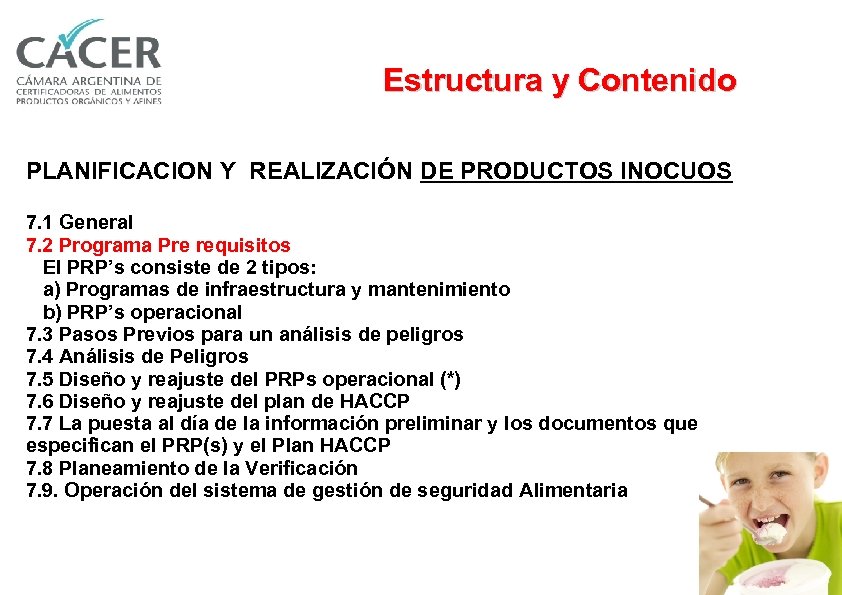 CACER
CÁMARA ARGENTINA DE CERTIFICADORAS DE ALIMENTOS PRODUCTOS ORGÁNICOS Y AFINES

Estructura y Contenido

PLANIFICACION Y REALIZACIÓN DE PRODUCTOS INOCUOS

7.1 General
7.2 Programa Pre requisitos
El PRP's consiste de 2 tipos:
a) Programas de infraestructura y mantenimiento
b) PRP's operacional
7.3 Pasos Previos para un análisis de peligros
7.4 Análisis de Peligros
7.5 Diseño y reajuste del PRPs operacional (*)
7.6 Diseño y reajuste del plan de HACCP
7.7 La puesta al día de la información preliminar y los documentos que especifican el PRP(s) y el Plan HACCP
7.8 Planeamiento de la Verificación
7.9. Operación del sistema de gestión de seguridad Alimentaria